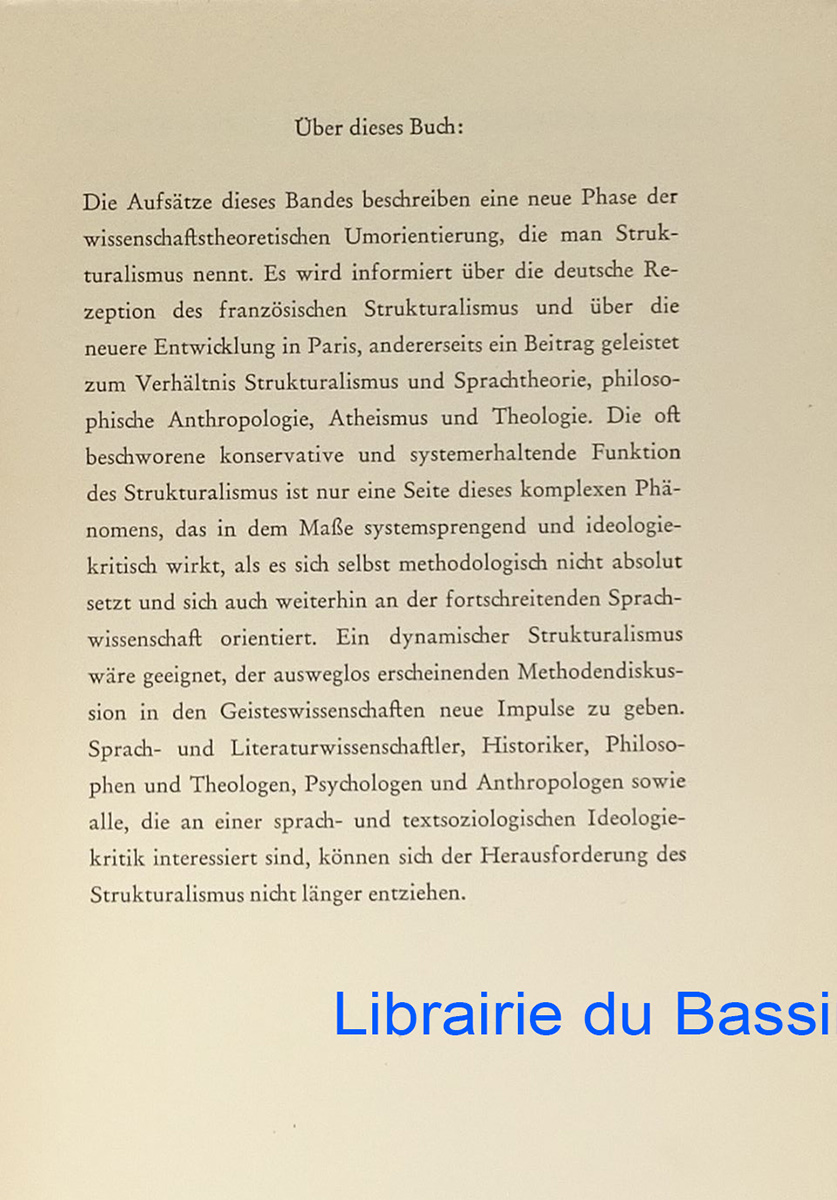 Über dieses Buch:

Die Aufsätze dieses Bandes beschreiben eine neue Phase der wissenschaftstheoretischen Umorientierung, die man Strukturalismus nennt. Es wird informiert über die deutsche Rezeption des französischen Strukturalismus und über die neuere Entwicklung in Paris, andererseits ein Beitrag geleistet zum Verhältnis Strukturalismus und Sprachtheorie, philosophische Anthropologie, Atheismus und Theologie. Die oft beschworene konservative und systemerhaltende Funktion des Strukturalismus ist nur eine Seite dieses komplexen Phänomens, das in dem Maße systemsprengend und ideologiekritisch wirkt, als es sich selbst methodologisch nicht absolut setzt und sich auch weiterhin an der fortschreitenden Sprachwissenschaft orientiert. Ein dynamischer Strukturalismus wäre geeignet, der ausweglos erscheinenden Methodendiskussion in den Geisteswissenschaften neue Impulse zu geben. Sprach- und Literaturwissenschaftler, Historiker, Philosophen und Theologen, Psychologen und Anthropologen sowie alle, die an einer sprach- und textsoziologischen Ideologiekritik interessiert sind, können sich der Herausforderung des Strukturalismus nicht länger entziehen.

Librairie du Bassi